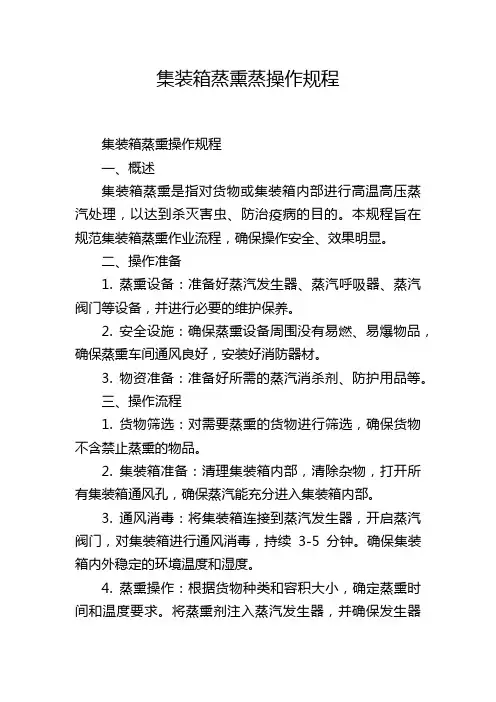 集装箱蒸熏蒸操作规程

集装箱蒸熏操作规程

一、概述

集装箱蒸熏是指对货物或集装箱内部进行高温高压蒸汽处理，以达到杀灭害虫、防治疫病的目的。本规程旨在规范集装箱蒸熏作业流程，确保操作安全、效果明显。

二、操作准备

1. 蒸熏设备：准备好蒸汽发生器、蒸汽呼吸器、蒸汽阀门等设备，并进行必要的维护保养。

2. 安全设施：确保蒸熏设备周围没有易燃、易爆物品，确保蒸熏车间通风良好，安装好消防器材。

3. 物资准备：准备好所需的蒸汽消杀剂、防护用品等。

三、操作流程

1. 货物筛选：对需要蒸熏的货物进行筛选，确保货物不含禁止蒸熏的物品。

2. 集装箱准备：清理集装箱内部，清除杂物，打开所有集装箱通风孔，确保蒸汽能充分进入集装箱内部。

3. 通风消毒：将集装箱连接到蒸汽发生器，开启蒸汽阀门，对集装箱进行通风消毒，持续 3-5 分钟。确保集装箱内外稳定的环境温度和湿度。

4. 蒸熏操作：根据货物种类和容积大小，确定蒸熏时间和温度要求。将蒸熏剂注入蒸汽发生器，并确保发生器